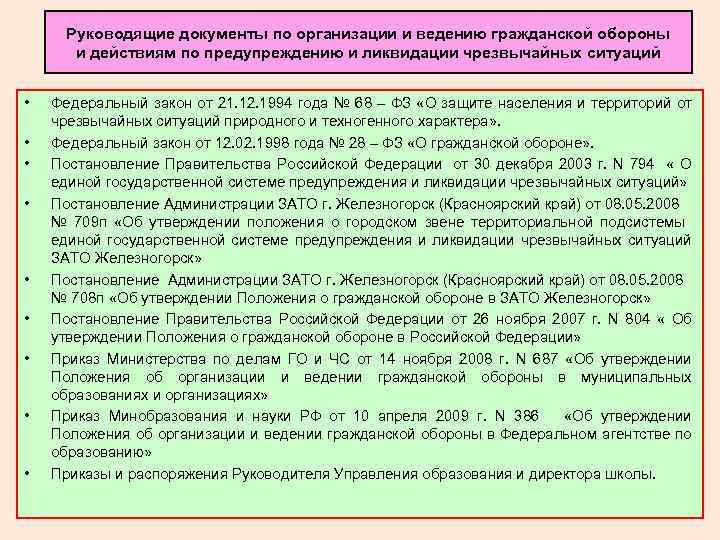 Руководящие документы по организации и ведению гражданской обороны и действиям по предупреждению и ликвидации чрезвычайных ситуаций

• Федеральный закон от 21.12.1994 года № 68 – ФЗ «О защите населения и территорий от чрезвычайных ситуаций природного и техногенного характера».
• Федеральный закон от 12.02.1998 года № 28 – ФЗ «О гражданской обороне».
• Постановление Правительства Российской Федерации от 30 декабря 2003 г. N 794 « О единой государственной системе предупреждения и ликвидации чрезвычайных ситуаций»
• Постановление Администрации ЗАТО г. Железногорск (Красноярский край) от 08.05.2008 № 709п «Об утверждении положения о городском звене территориальной подсистемы единой государственной системе предупреждения и ликвидации чрезвычайных ситуаций ЗАТО Железногорск»
• Постановление Администрации ЗАТО г. Железногорск (Красноярский край) от 08.05.2008 № 708п «Об утверждении Положения о гражданской обороне в ЗАТО Железногорск»
• Постановление Правительства Российской Федерации от 26 ноября 2007 г. N 804 « Об утверждении Положения о гражданской обороне в Российской Федерации»
• Приказ Министерства по делам ГО и ЧС от 14 ноября 2008 г. N 687 «Об утверждении Положения об организации и ведении гражданской обороны в муниципальных образованиях и организациях»
• Приказ Минобразования и науки РФ от 10 апреля 2009 г. N 386 «Об утверждении Положения об организации и ведении гражданской обороны в Федеральном агентстве по образованию»
• Приказы и распоряжения Руководителя Управления образования и директора школы.